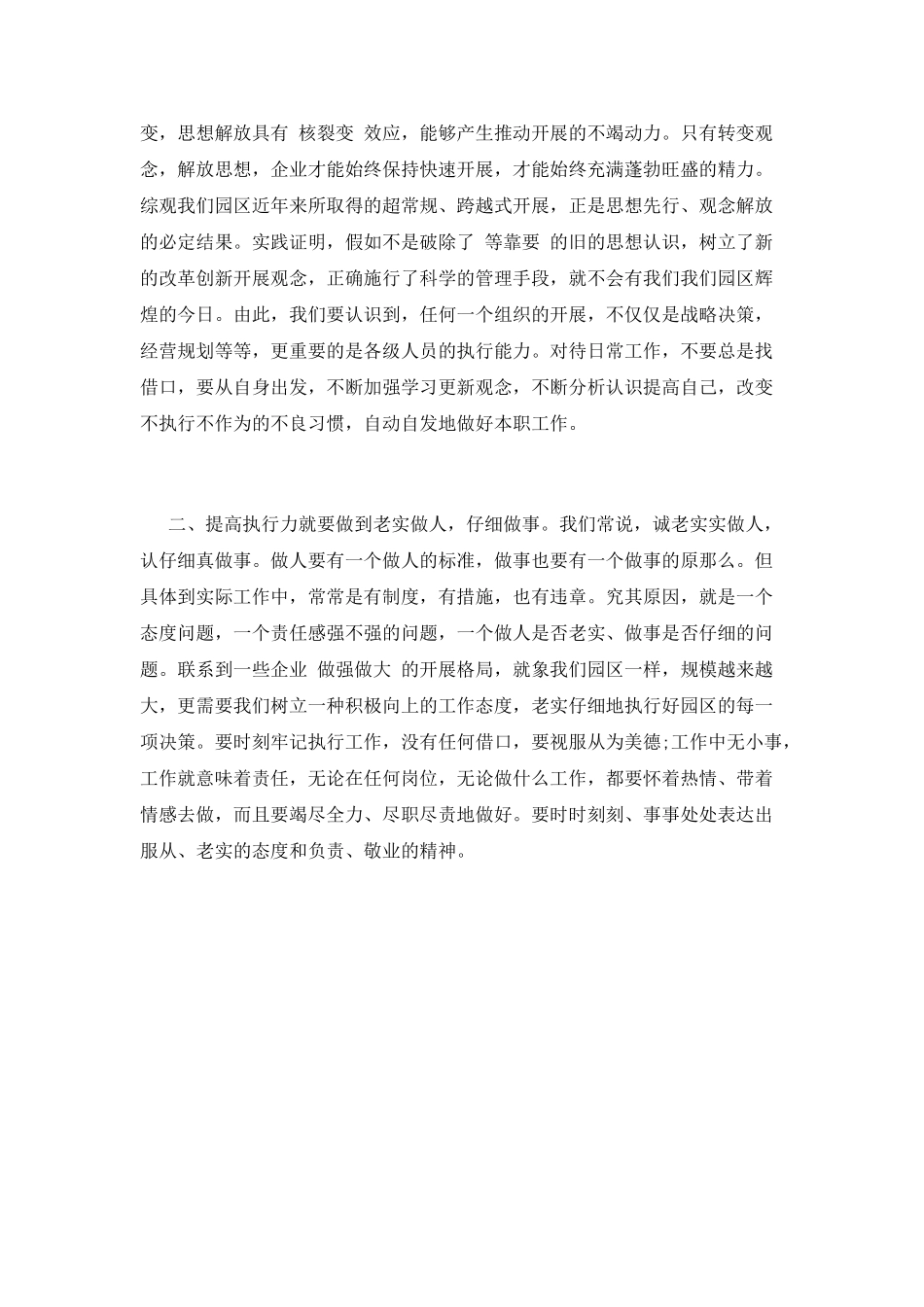 变，思想解放具有 核裂变 效应，能够产生推动开展的不竭动力。只有转变观念，解放思想，企业才能始终保持快速开展，才能始终充满蓬勃旺盛的精力。综观我们园区近年来所取得的超常规、跨越式开展，正是思想先行、观念解放的必定结果。实践证明，假如不是破除了 等靠要 的旧的思想认识，树立了新的改革创新开展观念，正确施行了科学的管理手段，就不会有我们我们园区辉煌的今日。由此，我们要认识到，任何一个组织的开展，不仅仅是战略决策，经营规划等等，更重要的是各级人员的执行能力。对待日常工作，不要总是找借口，要从自身出发，不断加强学习更新观念，不断分析认识提高自己，改变不执行不作为的不良习惯，自动自发地做好本职工作。

二、提高执行力就要做到老实做人，仔细做事。我们常说，诚老实实做人，认仔细真做事。做人要有一个做人的标准，做事也要有一个做事的原那么。但具体到实际工作中，常常是有制度，有措施，也有违章。究其原因，就是一个态度问题，一个责任感强不强的问题，一个做人是否老实、做事是否仔细的问题。联系到一些企业 做强做大 的开展格局，就象我们园区一样，规模越来越大，更需要我们树立一种积极向上的工作态度，老实仔细地执行好园区的每一项决策。要时刻牢记执行工作，没有任何借口，要视服从为美德;工作中无小事，工作就意味着责任，无论在任何岗位，无论做什么工作，都要怀着热情、带着情感去做，而且要竭尽全力、尽职尽责地做好。要时时刻刻、事事处处表达出服从、老实的态度和负责、敬业的精神。